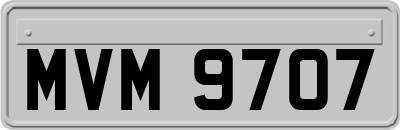 MVM 9707